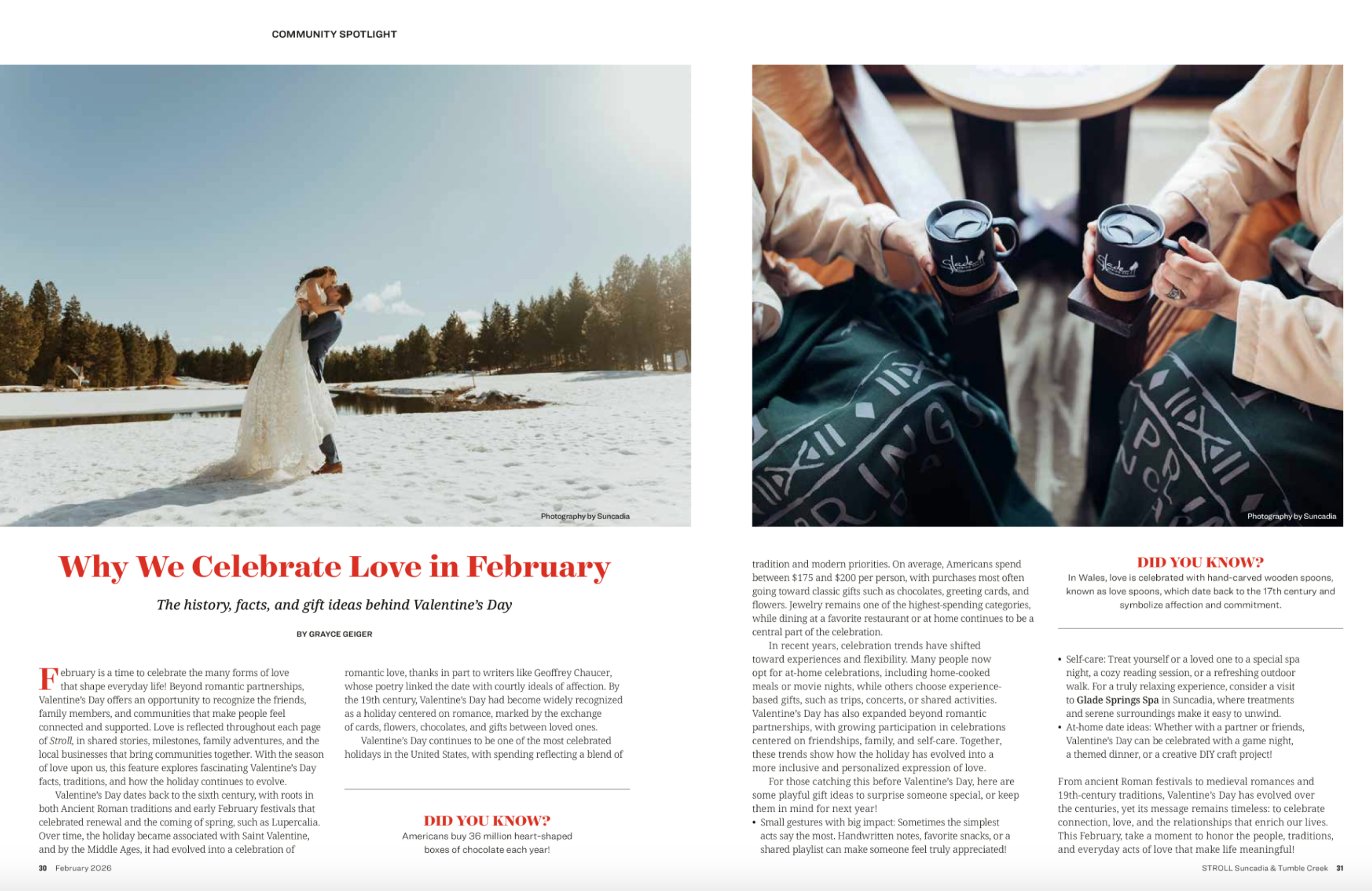 COMMUNITY SPOTLIGHT

Photography by Suncadia

Photography by Suncadia

Why We Celebrate Love in February

The history, facts, and gift ideas behind Valentine's Day

BY GRAYCE GEIGER

February is a time to celebrate the many forms of love that shape everyday life! Beyond romantic partnerships, Valentine's Day offers an opportunity to recognize the friends, family members, and communities that make people feel connected and supported. Love is reflected throughout each page of Stroll, in shared stories, milestones, family adventures, and the local businesses that bring communities together. With the season of love upon us, this feature explores fascinating Valentine's Day facts, traditions, and how the holiday continues to evolve.

Valentine's Day dates back to the sixth century, with roots in both Ancient Roman traditions and early February festivals that celebrated renewal and the coming of spring, such as Lupercalia. Over time, the holiday became associated with Saint Valentine, and by the Middle Ages, it had evolved into a celebration of romantic love, thanks in part to writers like Geoffrey Chaucer, whose poetry linked the date with courtly ideals of affection. By the 19th century, Valentine's Day had become widely recognized as a holiday centered on romance, marked by the exchange of cards, flowers, chocolates, and gifts between loved ones.

Valentine's Day continues to be one of the most celebrated holidays in the United States, with spending reflecting a blend of

DID YOU KNOW?
Americans buy 36 million heart-shaped boxes of chocolate each year!

tradition and modern priorities. On average, Americans spend between $175 and $200 per person, with purchases most often going toward classic gifts such as chocolates, greeting cards, and flowers. Jewelry remains one of the highest-spending categories, while dining at a favorite restaurant or at home continues to be a central part of the celebration.

In recent years, celebration trends have shifted toward experiences and flexibility. Many people now opt for at-home celebrations, including home-cooked meals or movie nights, while others choose experience-based gifts, such as trips, concerts, or shared activities. Valentine's Day has also expanded beyond romantic partnerships, with growing participation in celebrations centered on friendships, family, and self-care. Together, these trends show how the holiday has evolved into a more inclusive and personalized expression of love.

For those catching this before Valentine's Day, here are some playful gift ideas to surprise someone special, or keep them in mind for next year!

• Small gestures with big impact: Sometimes the simplest acts say the most. Handwritten notes, favorite snacks, or a shared playlist can make someone feel truly appreciated!

DID YOU KNOW?
In Wales, love is celebrated with hand-carved wooden spoons, known as love spoons, which date back to the 17th century and symbolize affection and commitment.

• Self-care: Treat yourself or a loved one to a special spa night, a cozy reading session, or a refreshing outdoor walk. For a truly relaxing experience, consider a visit to Glade Springs Spa in Suncadia, where treatments and serene surroundings make it easy to unwind.
• At-home date ideas: Whether with a partner or friends, Valentine's Day can be celebrated with a game night, a themed dinner, or a creative DIY craft project!

From ancient Roman festivals to medieval romances and 19th-century traditions, Valentine's Day has evolved over the centuries, yet its message remains timeless: to celebrate connection, love, and the relationships that enrich our lives. This February, take a moment to honor the people, traditions, and everyday acts of love that make life meaningful!

30 February 2026

STROLL Suncadia & Tumble Creek 31